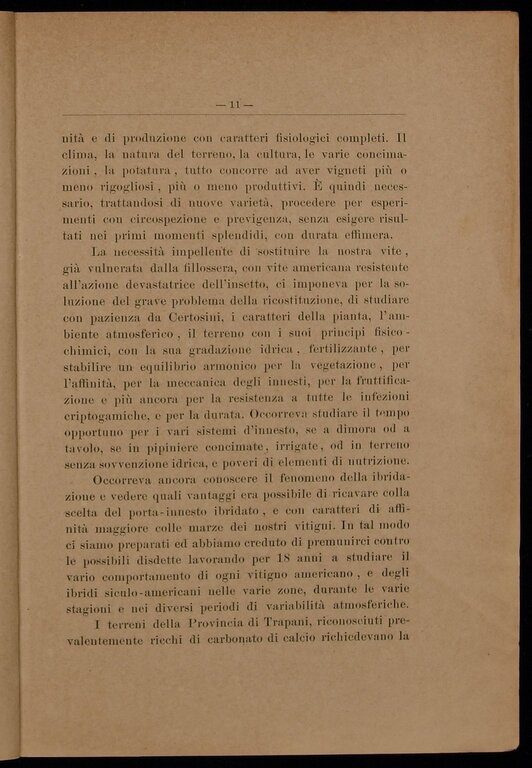 — 11 —

nità e di produzione con caratteri fisiologici completi. Il clima, la natura del terreno, la cultura, le varie concimazioni, la potatura, tutto concorre ad aver vigneti più o meno rigogliosi, più o meno produttivi. È quindi necessario, trattandosi di nuove varietà, procedere per esperimenti con circospezione e previgenza, senza esigere risultati nei primi momenti splendidi, con durata effimera.

La necessità impellente di sostituire la nostra vite, già vulnerata dalla fillossera, con vite americana resistente all'azione devastatrice dell'insetto, ci imponeva per la soluzione del grave problema della ricostituzione, di studiare con pazienza da Certosini, i caratteri della pianta, l'ambiente atmosferico, il terreno con i suoi principi fisico-chimici, con la sua gradazione idrica, fertilizzante, per stabilire un equilibrio armonico per la vegetazione, per l'affinità, per la meccanica degli innesti, per la fruttificazione e più ancora per la resistenza a tutte le infezioni criptogamiche, e per la durata. Occorreva studiare il tempo opportuno per i vari sistemi d'innesto, se a dimora od a tavolo, se in pipiniere concimate, irrigate, od in terreno senza sovvenzione idrica, e poveri di elementi di nutrizione.

Occorreva ancora conoscere il fenomeno della ibridazione e vedere quali vantaggi era possibile di ricavare colla scelta del porta-innesto ibridato, e con caratteri di affinità maggiore colle marze dei nostri vitigni. In tal modo ci siamo preparati ed abbiamo creduto di premunirci contro le possibili disdette lavorando per 18 anni a studiare il vario comportamento di ogni vitigno americano, e degli ibridi siculo-americani nelle varie zone, durante le varie stagioni e nei diversi periodi di variabilità atmosferiche.

I terreni della Provincia di Trapani, riconosciuti prevalentemente ricchi di carbonato di calcio richiedevano la